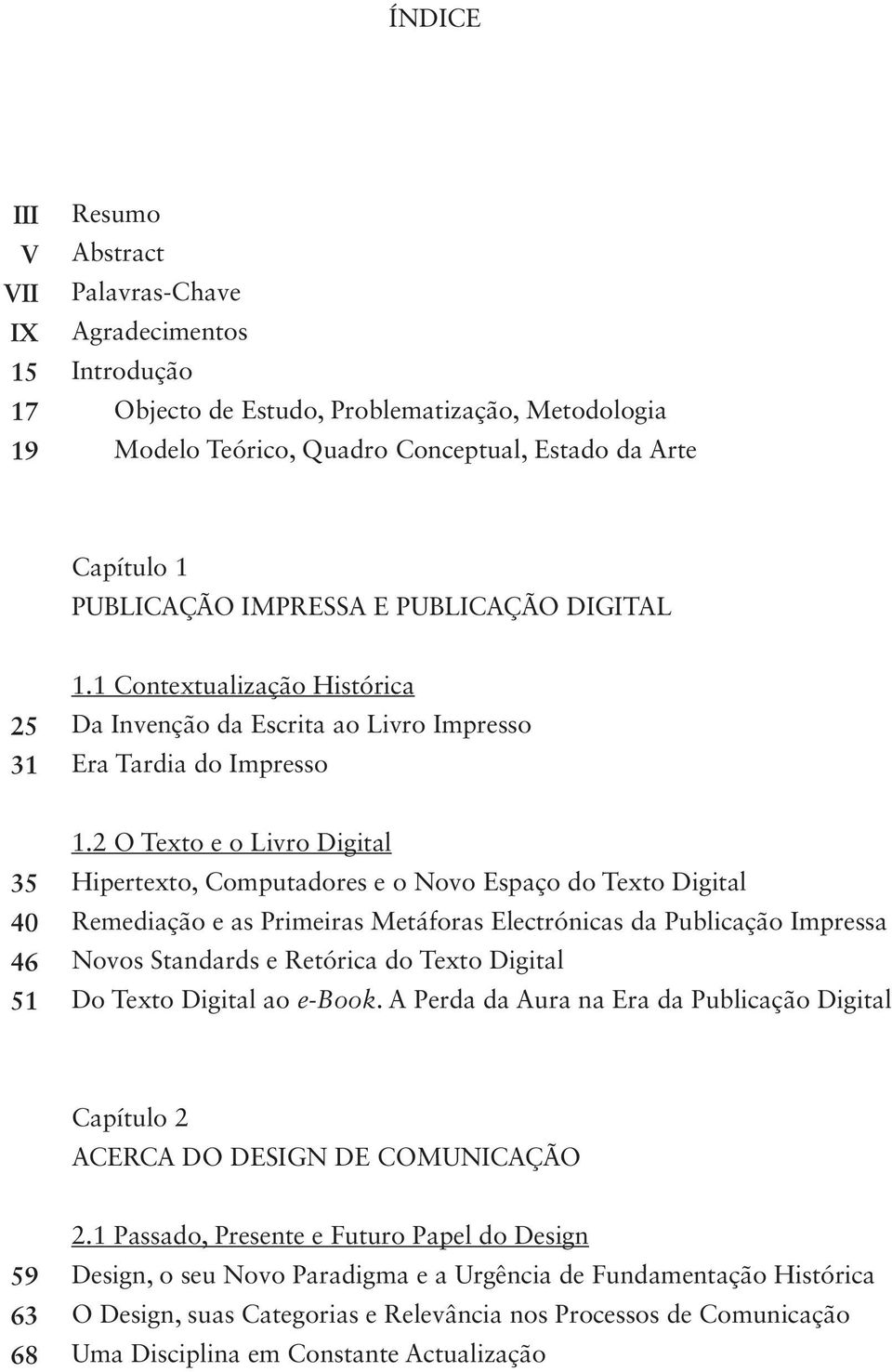 ÍNDICE

III Resumo
V Abstract
VII Palavras-Chave
IX Agradecimentos
15 Introdução
17 Objecto de Estudo, Problematização, Metodologia
19 Modelo Teórico, Quadro Conceptual, Estado da Arte

Capítulo 1
PUBLICAÇÃO IMPRESSA E PUBLICAÇÃO DIGITAL

1.1 Contextualização Histórica
25 Da Invenção da Escrita ao Livro Impresso
31 Era Tardia do Impresso

1.2 O Texto e o Livro Digital
35 Hipertexto, Computadores e o Novo Espaço do Texto Digital
40 Remediação e as Primeiras Metáforas Electrónicas da Publicação Impressa
46 Novos Standards e Retórica do Texto Digital
51 Do Texto Digital ao e-Book. A Perda da Aura na Era da Publicação Digital

Capítulo 2
ACERCA DO DESIGN DE COMUNICAÇÃO

2.1 Passado, Presente e Futuro Papel do Design
59 Design, o seu Novo Paradigma e a Urgência de Fundamentação Histórica
63 O Design, suas Categorias e Relevância nos Processos de Comunicação
68 Uma Disciplina em Constante Actualização